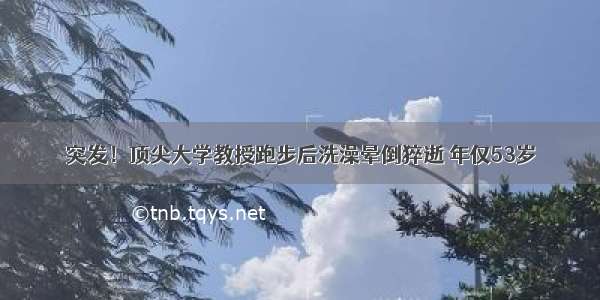 突发！顶尖大学教授跑步后洗澡晕倒猝逝 年仅53岁

©tnb.tqys.net